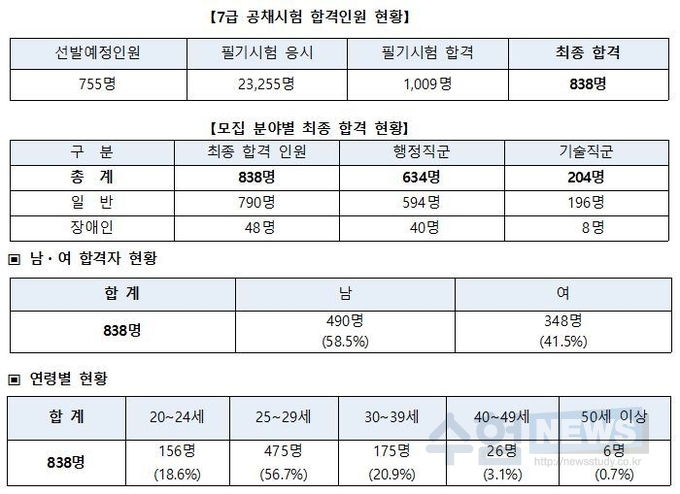 【7급 공채시험 합격인원 현황】

| 선발예정인원 | 필기시험 응시 | 필기시험 합격 | 최종 합격 |
|---|---|---|---|
| 755명 | 23,255명 | 1,009명 | 838명 |

【모집 분야별 최종 합격 현황】

| 구 분 | 최종 합격 인원 | 행정직군 | 기술직군 |
|---|---|---|---|
| 총 계 | 838명 | 634명 | 204명 |
| 일 반 | 790명 | 594명 | 196명 |
| 장애인 | 48명 | 40명 | 8명 |

▣ 남·여 합격자 현황

| 합 계 | 남 | 여 |
|---|---|---|
| 838명 | 490명 (58.5%) | 348명 (41.5%) |

▣ 연령별 현황

| 합 계 | 20~24세 | 25~29세 | 30~39세 | 40~49세 | 50세 이상 |
|---|---|---|---|---|---|
| 838명 | 156명 (18.6%) | 475명 (56.7%) | 175명 (20.9%) | 26명 (3.1%) | 6명 (0.7%) |

수험NEWS
http://newsstudy.co.kr